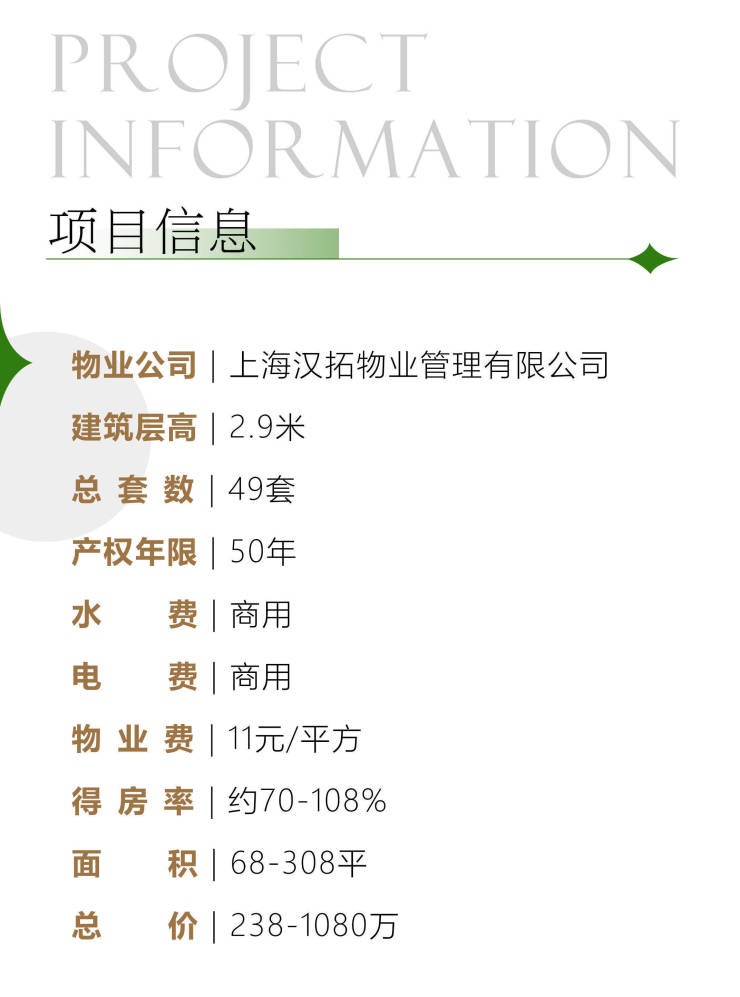 PROJECT
INFORMATION

项目信息

物业公司 | 上海汉拓物业管理有限公司

建筑层高 | 2.9米

总套数 | 49套

产权年限 | 50年

水费 | 商用

电费 | 商用

物业费 | 11元/平方

得房率 | 约70-108%

面积 | 68-308平

总价 | 238-1080万